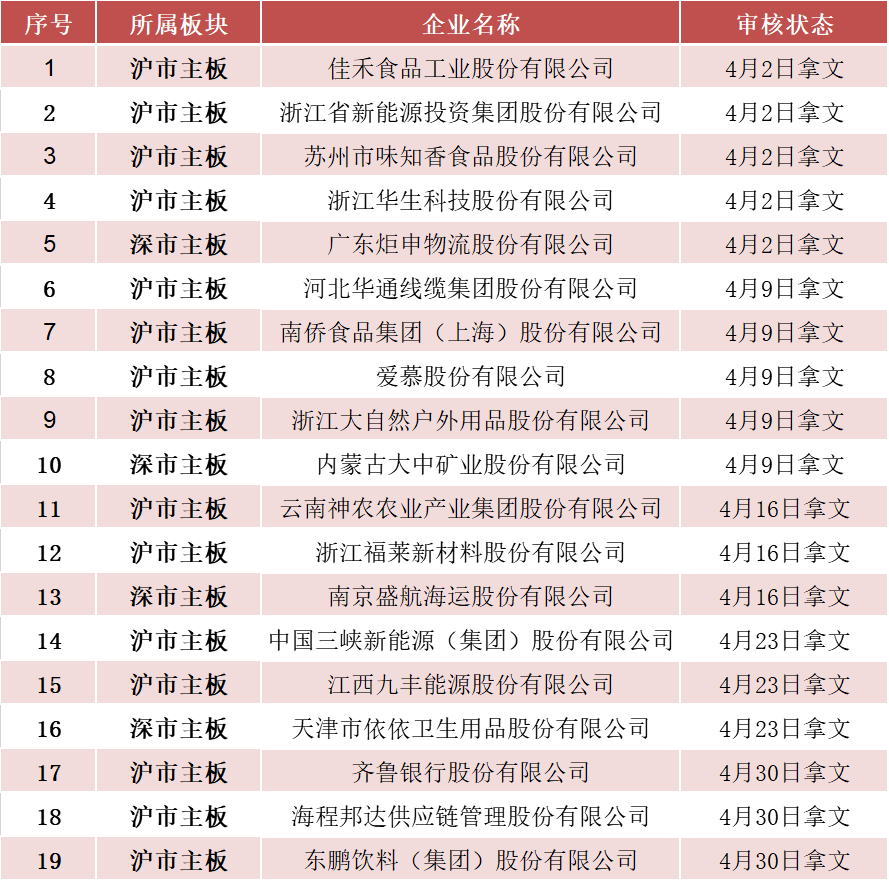 | 序号 | 所属板块 | 企业名称 | 审核状态 |
|---|---|---|---|
| 1 | 沪市主板 | 佳禾食品工业股份有限公司 | 4月2日拿文 |
| 2 | 沪市主板 | 浙江省新能源投资集团股份有限公司 | 4月2日拿文 |
| 3 | 沪市主板 | 苏州市味知香食品股份有限公司 | 4月2日拿文 |
| 4 | 沪市主板 | 浙江华生科技股份有限公司 | 4月2日拿文 |
| 5 | 深市主板 | 广东炬申物流股份有限公司 | 4月2日拿文 |
| 6 | 沪市主板 | 河北华通线缆集团股份有限公司 | 4月9日拿文 |
| 7 | 沪市主板 | 南侨食品集团（上海）股份有限公司 | 4月9日拿文 |
| 8 | 沪市主板 | 爱慕股份有限公司 | 4月9日拿文 |
| 9 | 沪市主板 | 浙江大自然户外用品股份有限公司 | 4月9日拿文 |
| 10 | 深市主板 | 内蒙古大中矿业股份有限公司 | 4月9日拿文 |
| 11 | 沪市主板 | 云南神农农业产业集团股份有限公司 | 4月16日拿文 |
| 12 | 沪市主板 | 浙江福莱新材料股份有限公司 | 4月16日拿文 |
| 13 | 深市主板 | 南京盛航海运股份有限公司 | 4月16日拿文 |
| 14 | 沪市主板 | 中国三峡新能源（集团）股份有限公司 | 4月23日拿文 |
| 15 | 沪市主板 | 江西九丰能源股份有限公司 | 4月23日拿文 |
| 16 | 深市主板 | 天津市依依卫生用品股份有限公司 | 4月23日拿文 |
| 17 | 沪市主板 | 齐鲁银行股份有限公司 | 4月30日拿文 |
| 18 | 沪市主板 | 海程邦达供应链管理股份有限公司 | 4月30日拿文 |
| 19 | 沪市主板 | 东鹏饮料（集团）股份有限公司 | 4月30日拿文 |